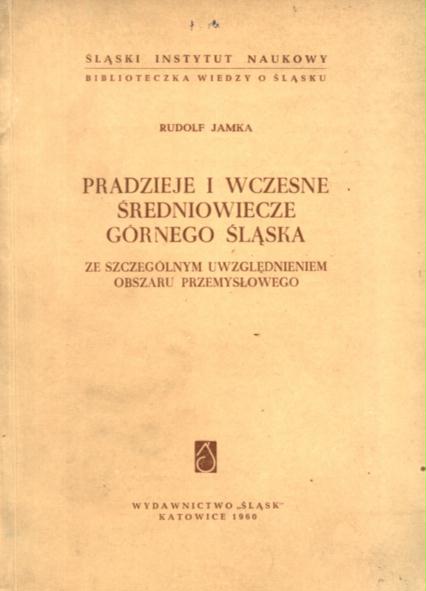 ŚLĄSKI INSTYTUT NAUKOWY
BIBLIOTECZKA WIEDZY O ŚLĄSKU

RUDOLF JAMKA

PRADZIEJE I WCZESNE ŚREDNIOWIECZE GÓRNEGO ŚLĄSKA

ZE SZCZEGÓLNYM UWZGLĘDNIENIEM OBSZARU PRZEMYSŁOWEGO

WYDAWNICTWO „ŚLĄSK"
KATOWICE 1960